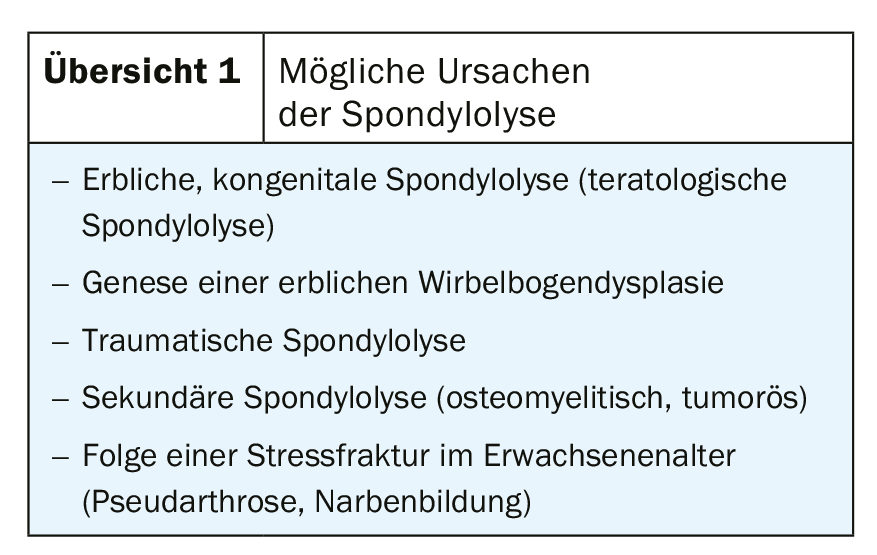 Übersicht 1

Mögliche Ursachen der Spondylolyse

– Erbliche, kongenitale Spondylolyse (teratologische Spondylolyse)
– Genese einer erblichen Wirbelbogendysplasie
– Traumatische Spondylolyse
– Sekundäre Spondylolyse (osteomyelitisch, tumorös)
– Folge einer Stressfraktur im Erwachsenenalter (Pseudarthrose, Narbenbildung)